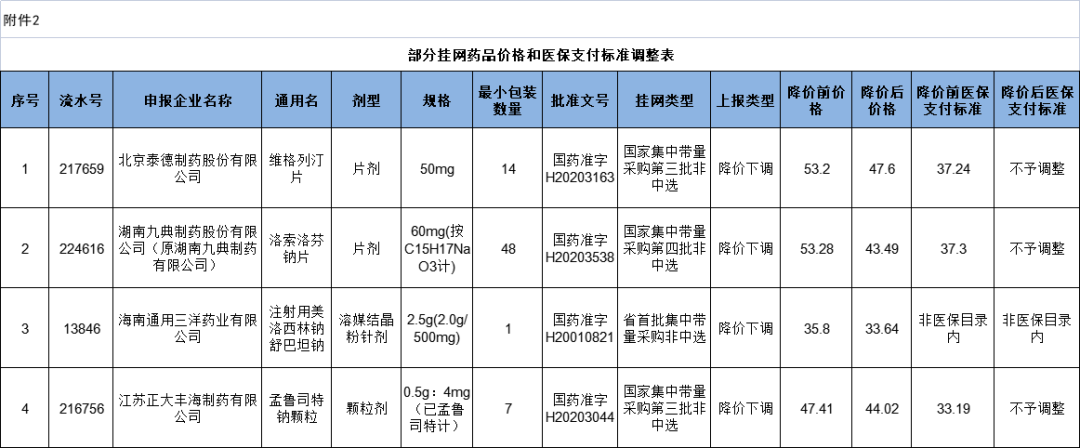 附件2

部分挂网药品价格和医保支付标准调整表

| 序号 | 流水号 | 申报企业名称 | 通用名 | 剂型 | 规格 | 最小包装数量 | 批准文号 | 挂网类型 | 上报类型 | 降价前价格 | 降价后价格 | 降价前医保支付标准 | 降价后医保支付标准 |
|---|---|---|---|---|---|---|---|---|---|---|---|---|---|
| 1 | 217659 | 北京泰德制药股份有限公司 | 维格列汀片 | 片剂 | 50mg | 14 | 国药准字H20203163 | 国家集中带量采购第三批非中选 | 降价下调 | 53.2 | 47.6 | 37.24 | 不予调整 |
| 2 | 224616 | 湖南九典制药股份有限公司（原湖南九典制药有限公司） | 洛索洛芬钠片 | 片剂 | 60mg(按C15H17NaO3计) | 48 | 国药准字H20203538 | 国家集中带量采购第四批非中选 | 降价下调 | 53.28 | 43.49 | 37.3 | 不予调整 |
| 3 | 13846 | 海南通用三洋药业有限公司 | 注射用美洛西林钠舒巴坦钠 | 溶媒结晶粉针剂 | 2.5g(2.0g/500mg) | 1 | 国药准字H20010821 | 省首批集中带量采购非中选 | 降价下调 | 35.8 | 33.64 | 非医保目录内 | 非医保目录内 |
| 4 | 216756 | 江苏正大丰海制药有限公司 | 孟鲁司特钠颗粒 | 颗粒剂 | 0.5g：4mg（已孟鲁司特计） | 7 | 国药准字H20203044 | 国家集中带量采购第三批非中选 | 降价下调 | 47.41 | 44.02 | 33.19 | 不予调整 |